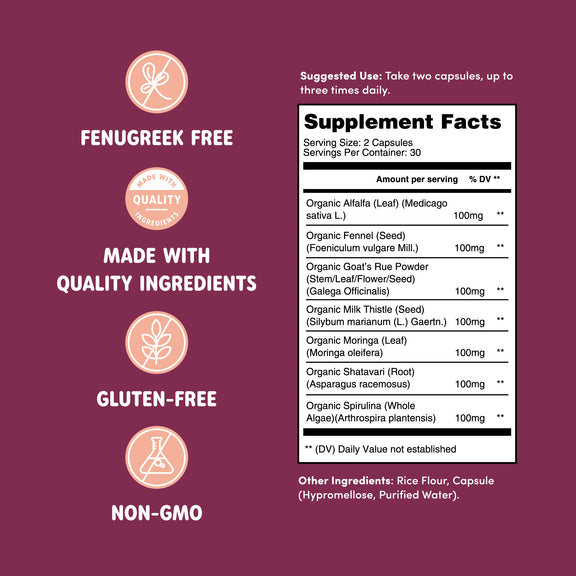 FENUGREEK FREE

MADE WITH QUALITY INGREDIENTS

MADE WITH QUALITY INGREDIENTS

GLUTEN-FREE

NON-GMO

Suggested Use: Take two capsules, up to three times daily.

Supplement Facts

Serving Size: 2 Capsules
Servings Per Container: 30

| | Amount per serving | % DV ** |
|---|---|---|
| Organic Alfalfa (Leaf) (Medicago sativa L.) | 100mg | ** |
| Organic Fennel (Seed) (Foeniculum vulgare Mill.) | 100mg | ** |
| Organic Goat's Rue Powder (Stem/Leaf/Flower/Seed) (Galega Officinalis) | 100mg | ** |
| Organic Milk Thistle (Seed) (Silybum marianum (L.) Gaertn.) | 100mg | ** |
| Organic Moringa (Leaf) (Moringa oleifera) | 100mg | ** |
| Organic Shatavari (Root) (Asparagus racemosus) | 100mg | ** |
| Organic Spirulina (Whole Algae)(Arthrospira plantensis) | 100mg | ** |

** (DV) Daily Value not established

Other Ingredients: Rice Flour, Capsule (Hypromellose, Purified Water).